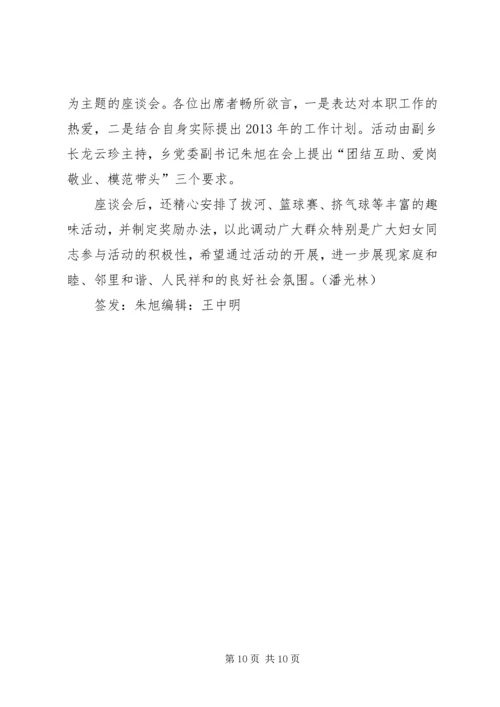 为主题的座谈会。各位出席者畅所欲言，一是表达对本职工作的热爱，二是结合自身实际提出2013年的工作计划。活动由副乡长龙云珍主持，乡党委副书记朱旭在会上提出“团结互助、爱岗敬业、模范带头”三个要求。

座谈会后，还精心安排了拔河、篮球赛、挤气球等丰富的趣味活动，并制定奖励办法，以此调动广大群众特别是广大妇女同志参与活动的积极性，希望通过活动的开展，进一步展现家庭和睦、邻里和谐、人民祥和的良好社会氛围。(潘光林)

签发：朱旭编辑：王中明

第10页 共10页